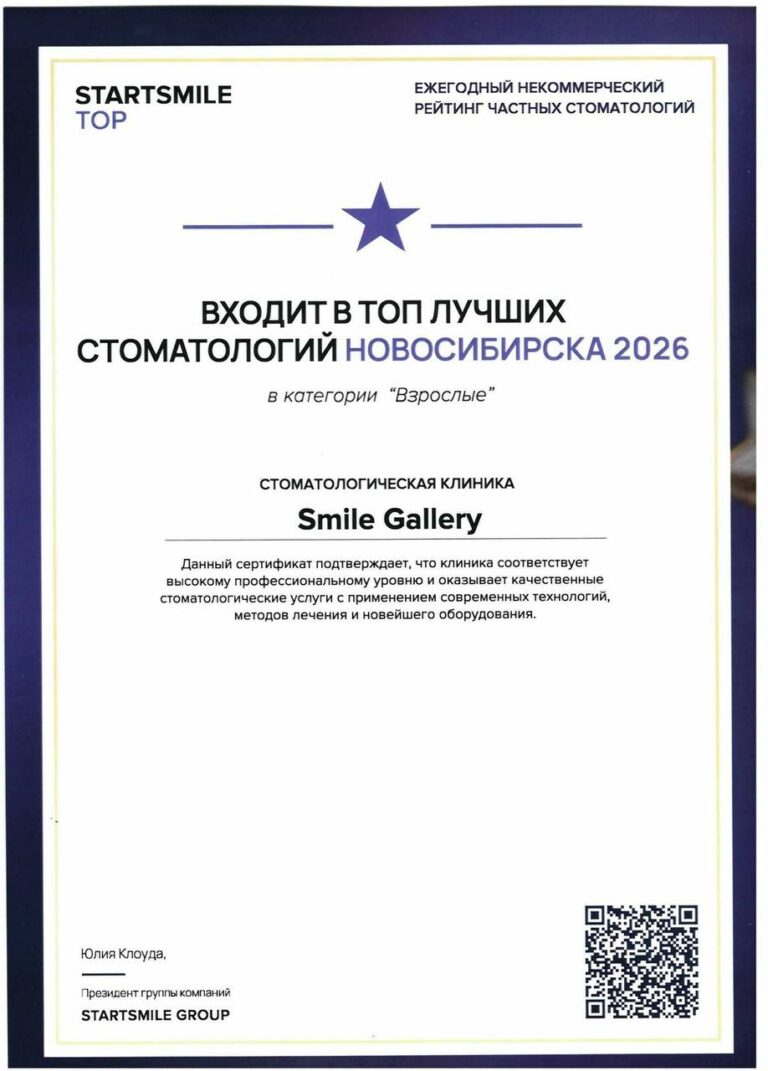 STARTSMILE
TOP

ЕЖЕГОДНЫЙ НЕКОММЕРЧЕСКИЙ
РЕЙТИНГ ЧАСТНЫХ СТОМАТОЛОГИЙ

ВХОДИТ В ТОП ЛУЧШИХ
СТОМАТОЛОГИЙ НОВОСИБИРСКА 2026

в категории "Взрослые"

СТОМАТОЛОГИЧЕСКАЯ КЛИНИКА

Smile Gallery

Данный сертификат подтверждает, что клиника соответствует высокому профессиональному уровню и оказывает качественные стоматологические услуги с применением современных технологий, методов лечения и новейшего оборудования.

Юлия Клоуда,

Президент группы компаний
STARTSMILE GROUP